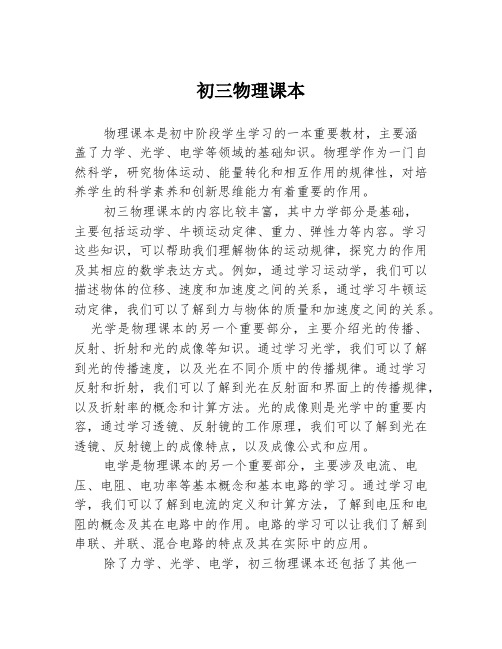 初三物理课本

物理课本是初中阶段学生学习的一本重要教材，主要涵盖了力学、光学、电学等领域的基础知识。物理学作为一门自然科学，研究物体运动、能量转化和相互作用的规律性，对培养学生的科学素养和创新思维能力有着重要的作用。

初三物理课本的内容比较丰富，其中力学部分是基础，主要包括运动学、牛顿运动定律、重力、弹性力等内容。学习这些知识，可以帮助我们理解物体的运动规律，探究力的作用及其相应的数学表达方式。例如，通过学习运动学，我们可以描述物体的位移、速度和加速度之间的关系，通过学习牛顿运动定律，我们可以了解到力与物体的质量和加速度之间的关系。

光学是物理课本的另一个重要部分，主要介绍光的传播、反射、折射和光的成像等知识。通过学习光学，我们可以了解到光的传播速度，以及光在不同介质中的传播规律。通过学习反射和折射，我们可以了解到光在反射面和界面上的传播规律，以及折射率的概念和计算方法。光的成像则是光学中的重要内容，通过学习透镜、反射镜的工作原理，我们可以了解到光在透镜、反射镜上的成像特点，以及成像公式和应用。

电学是物理课本的另一个重要部分，主要涉及电流、电压、电阻、电功率等基本概念和基本电路的学习。通过学习电学，我们可以了解到电流的定义和计算方法，了解到电压和电阻的概念及其在电路中的作用。电路的学习可以让我们了解到串联、并联、混合电路的特点及其在实际中的应用。

除了力学、光学、电学，初三物理课本还包括了其他一